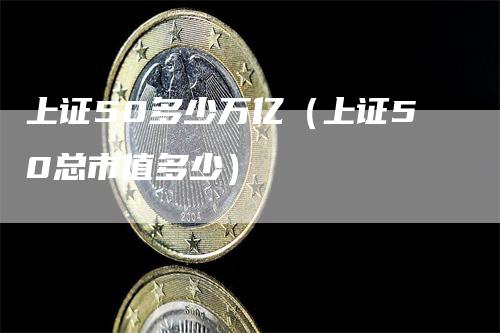 上证50多少万亿（上证50总市值多少）

2004